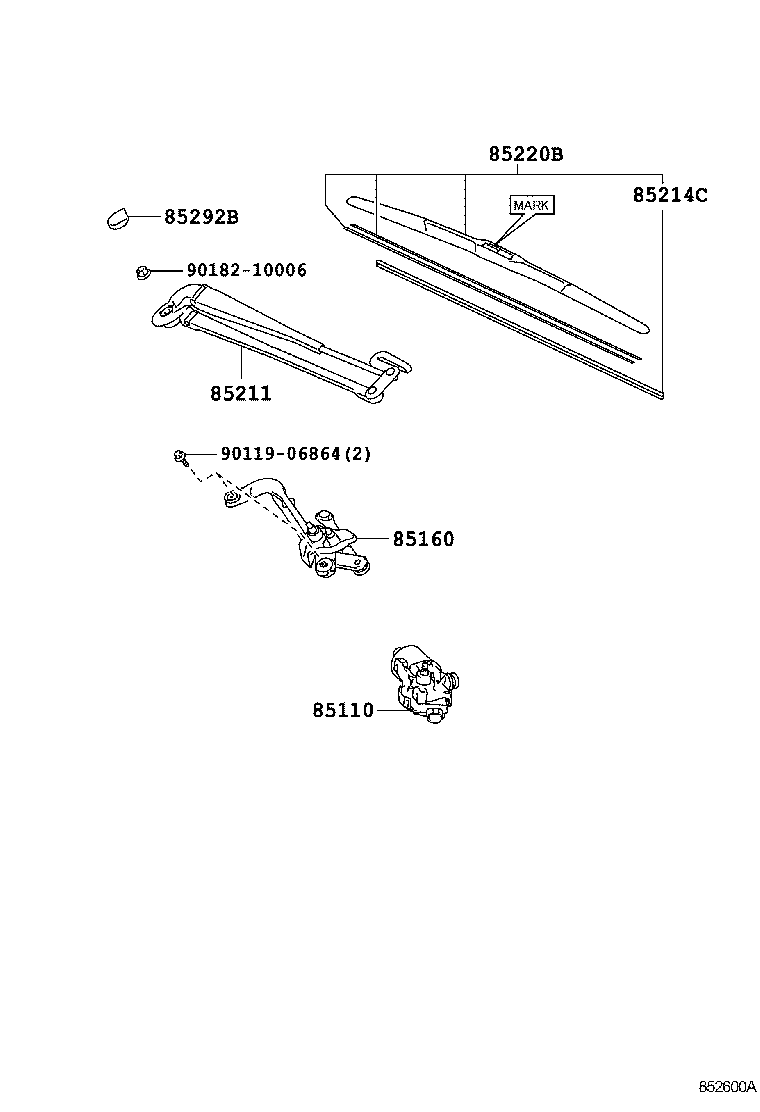 85220B
85214C
MARK
85292B
90182-10006
85211
90119-06864(2)
85160
85110
852600A